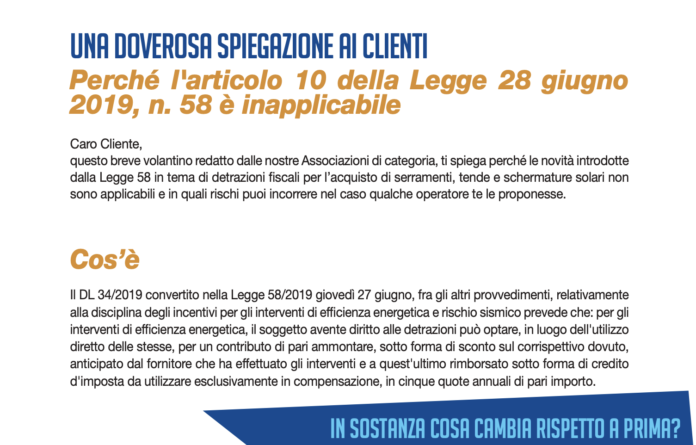 UNA DOVEROSA SPIEGAZIONE AI CLIENTI

Perché l'articolo 10 della Legge 28 giugno 2019, n. 58 è inapplicabile

Caro Cliente,
questo breve volantino redatto dalle nostre Associazioni di categoria, ti spiega perché le novità introdotte dalla Legge 58 in tema di detrazioni fiscali per l'acquisto di serramenti, tende e schermature solari non sono applicabili e in quali rischi puoi incorrere nel caso qualche operatore te le proponesse.

Cos'è

Il DL 34/2019 convertito nella Legge 58/2019 giovedì 27 giugno, fra gli altri provvedimenti, relativamente alla disciplina degli incentivi per gli interventi di efficienza energetica e rischio sismico prevede che: per gli interventi di efficienza energetica, il soggetto avente diritto alle detrazioni può optare, in luogo dell'utilizzo diretto delle stesse, per un contributo di pari ammontare, sotto forma di sconto sul corrispettivo dovuto, anticipato dal fornitore che ha effettuato gli interventi e a quest'ultimo rimborsato sotto forma di credito d'imposta da utilizzare esclusivamente in compensazione, in cinque quote annuali di pari importo.

IN SOSTANZA COSA CAMBIA RISPETTO A PRIMA?